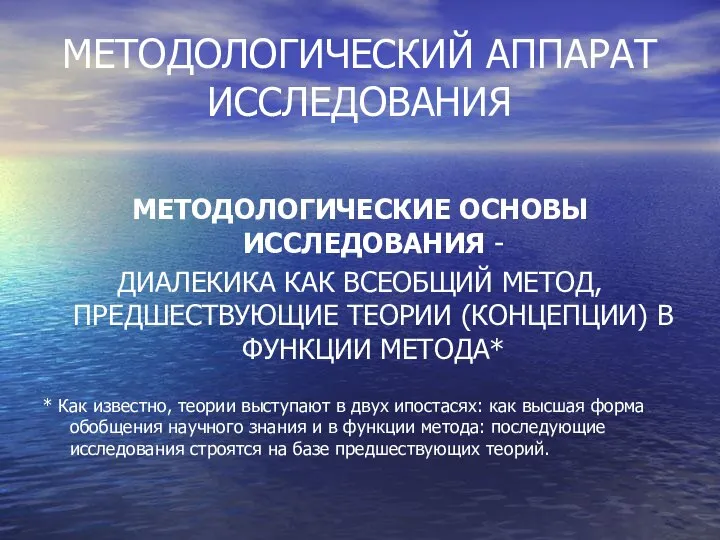 МЕТОДОЛОГИЧЕСКИЙ АППАРАТ ИССЛЕДОВАНИЯ

МЕТОДОЛОГИЧЕСКИЕ ОСНОВЫ ИССЛЕДОВАНИЯ -

ДИАЛЕКИКА КАК ВСЕОБЩИЙ МЕТОД, ПРЕДШЕСТВУЮЩИЕ ТЕОРИИ (КОНЦЕПЦИИ) В ФУНКЦИИ МЕТОДА*

* Как известно, теории выступают в двух ипостасях: как высшая форма обобщения научного знания и в функции метода: последующие исследования строятся на базе предшествующих теорий.